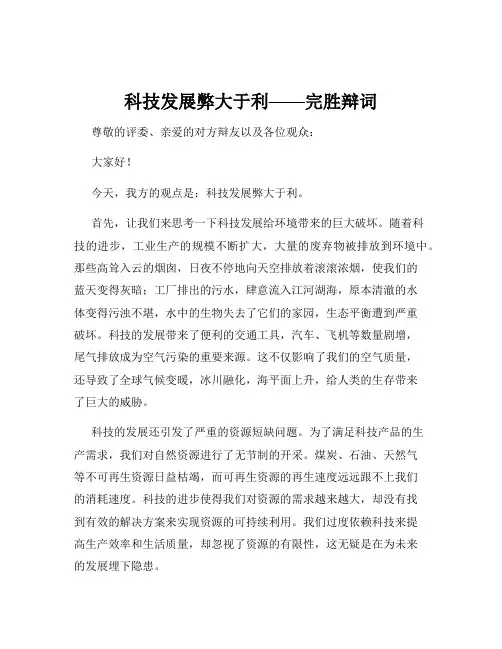 科技发展弊大于利——完胜辩词

尊敬的评委、亲爱的对方辩友以及各位观众：

大家好！

今天，我方的观点是：科技发展弊大于利。

首先，让我们来思考一下科技发展给环境带来的巨大破坏。随着科技的进步，工业生产的规模不断扩大，大量的废弃物被排放到环境中。那些高耸入云的烟囱，日夜不停地向天空排放着滚滚浓烟，使我们的蓝天变得灰暗；工厂排出的污水，肆意流入江河湖海，原本清澈的水体变得污浊不堪，水中的生物失去了它们的家园，生态平衡遭到严重破坏。科技的发展带来了便利的交通工具，汽车、飞机等数量剧增，尾气排放成为空气污染的重要来源。这不仅影响了我们的空气质量，还导致了全球气候变暖，冰川融化，海平面上升，给人类的生存带来了巨大的威胁。

科技的发展还引发了严重的资源短缺问题。为了满足科技产品的生产需求，我们对自然资源进行了无节制的开采。煤炭、石油、天然气等不可再生资源日益枯竭，而可再生资源的再生速度远远跟不上我们的消耗速度。科技的进步使得我们对资源的需求越来越大，却没有找到有效的解决方案来实现资源的可持续利用。我们过度依赖科技来提高生产效率和生活质量，却忽视了资源的有限性，这无疑是在为未来的发展埋下隐患。